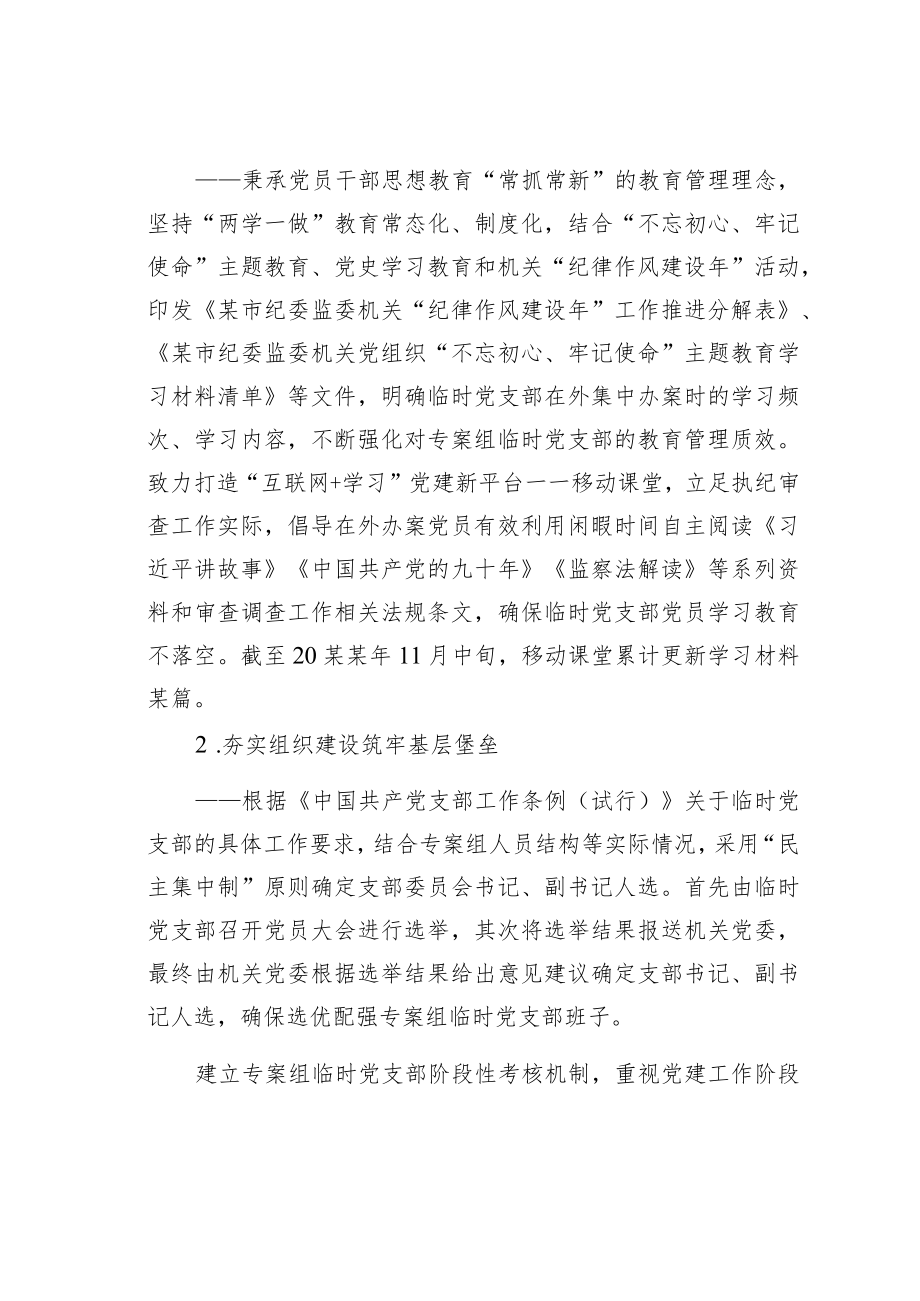 ——秉承党员干部思想教育“常抓常新”的教育管理理念，坚持“两学一做”教育常态化、制度化，结合“不忘初心、牢记使命”主题教育、党史学习教育和机关“纪律作风建设年”活动，印发《某市纪委监委机关“纪律作风建设年”工作推进分解表》、《某市纪委监委机关党组织“不忘初心、牢记使命”主题教育学习材料清单》等文件，明确临时党支部在外集中办案时的学习频次、学习内容，不断强化对专案组临时党支部的教育管理质效。致力打造“互联网+学习”党建新平台一一移动课堂，立足执纪审查工作实际，倡导在外办案党员有效利用闲暇时间自主阅读《习近平讲故事》《中国共产党的九十年》《监察法解读》等系列资料和审查调查工作相关法规条文，确保临时党支部党员学习教育不落空。截至20某某年11月中旬，移动课堂累计更新学习材料某篇。

2 .夯实组织建设筑牢基层堡垒

——根据《中国共产党支部工作条例（试行）》关于临时党支部的具体工作要求，结合专案组人员结构等实际情况，采用“民主集中制”原则确定支部委员会书记、副书记人选。首先由临时党支部召开党员大会进行选举，其次将选举结果报送机关党委，最终由机关党委根据选举结果给出意见建议确定支部书记、副书记人选，确保选优配强专案组临时党支部班子。

建立专案组临时党支部阶段性考核机制，重视党建工作阶段